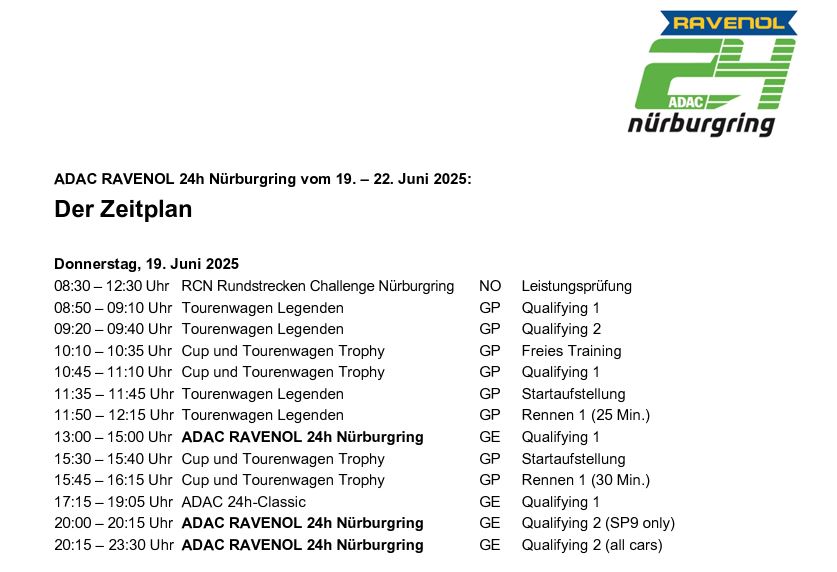 RAVENOL
24
ADAC
nürburgring

ADAC RAVENOL 24h Nürburgring vom 19. – 22. Juni 2025:

Der Zeitplan

Donnerstag, 19. Juni 2025

| | | | |
|---|---|---|---|
| 08:30 – 12:30 Uhr | RCN Rundstrecken Challenge Nürburgring | NO | Leistungsprüfung |
| 08:50 – 09:10 Uhr | Tourenwagen Legenden | GP | Qualifying 1 |
| 09:20 – 09:40 Uhr | Tourenwagen Legenden | GP | Qualifying 2 |
| 10:10 – 10:35 Uhr | Cup und Tourenwagen Trophy | GP | Freies Training |
| 10:45 – 11:10 Uhr | Cup und Tourenwagen Trophy | GP | Qualifying 1 |
| 11:35 – 11:45 Uhr | Tourenwagen Legenden | GP | Startaufstellung |
| 11:50 – 12:15 Uhr | Tourenwagen Legenden | GP | Rennen 1 (25 Min.) |
| 13:00 – 15:00 Uhr | ADAC RAVENOL 24h Nürburgring | GE | Qualifying 1 |
| 15:30 – 15:40 Uhr | Cup und Tourenwagen Trophy | GP | Startaufstellung |
| 15:45 – 16:15 Uhr | Cup und Tourenwagen Trophy | GP | Rennen 1 (30 Min.) |
| 17:15 – 19:05 Uhr | ADAC 24h-Classic | GE | Qualifying 1 |
| 20:00 – 20:15 Uhr | ADAC RAVENOL 24h Nürburgring | GE | Qualifying 2 (SP9 only) |
| 20:15 – 23:30 Uhr | ADAC RAVENOL 24h Nürburgring | GE | Qualifying 2 (all cars) |